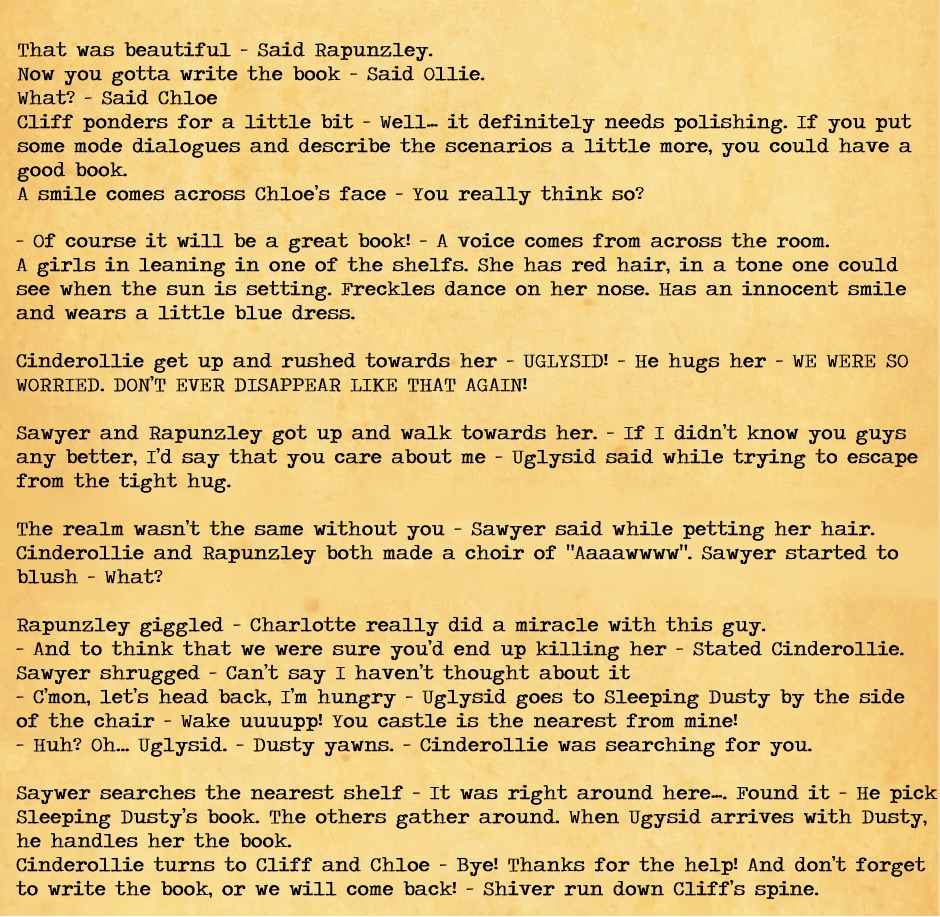 That was beautiful - Said Rapunzley.
Now you gotta write the book - Said Ollie.
What? - Said Chloe
Cliff ponders for a little bit - Well… it definitely needs polishing. If you put some mode dialogues and describe the scenarios a little more, you could have a good book.
A smile comes across Chloe's face - You really think so?

- Of course it will be a great book! - A voice comes from across the room.
A girls in leaning in one of the shelfs. She has red hair, in a tone one could see when the sun is setting. Freckles dance on her nose. Has an innocent smile and wears a little blue dress.

Cinderollie get up and rushed towards her - UGLYSID! - He hugs her - WE WERE SO WORRIED. DON'T EVER DISAPPEAR LIKE THAT AGAIN!

Sawyer and Rapunzley got up and walk towards her. - If I didn't know you guys any better, I'd say that you care about me - Uglysid said while trying to escape from the tight hug.

The realm wasn't the same without you - Sawyer said while petting her hair. Cinderollie and Rapunzley both made a choir of "Aaaawwww". Sawyer started to blush - What?

Rapunzley giggled - Charlotte really did a miracle with this guy.
- And to think that we were sure you'd end up killing her - Stated Cinderollie.
Sawyer shrugged - Can't say I haven't thought about it
- C'mon, let's head back, I'm hungry - Uglysid goes to Sleeping Dusty by the side of the chair - Wake uuuupp! You castle is the nearest from mine!
- Huh? Oh… Uglysid. - Dusty yawns. - Cinderollie was searching for you.

Saywer searches the nearest shelf - It was right around here…. Found it - He pick Sleeping Dusty's book. The others gather around. When Ugysid arrives with Dusty, he handles her the book.
Cinderollie turns to Cliff and Chloe - Bye! Thanks for the help! And don't forget to write the book, or we will come back! - Shiver run down Cliff's spine.